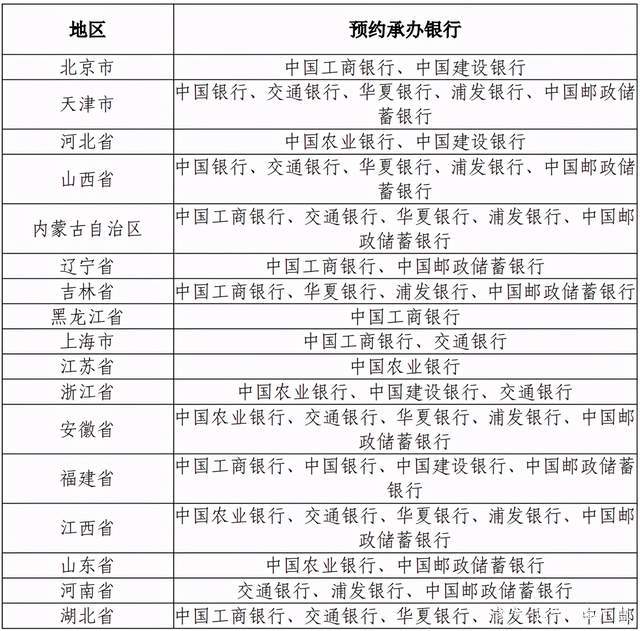 | 地区 | 预约承办银行 |
|---|---|
| 北京市 | 中国工商银行、中国建设银行 |
| 天津市 | 中国银行、交通银行、华夏银行、浦发银行、中国邮政储蓄银行 |
| 河北省 | 中国农业银行、中国建设银行 |
| 山西省 | 中国银行、交通银行、华夏银行、浦发银行、中国邮政储蓄银行 |
| 内蒙古自治区 | 中国工商银行、交通银行、华夏银行、浦发银行、中国邮政储蓄银行 |
| 辽宁省 | 中国工商银行、中国邮政储蓄银行 |
| 吉林省 | 中国工商银行、华夏银行、浦发银行、中国邮政储蓄银行 |
| 黑龙江省 | 中国工商银行 |
| 上海市 | 中国工商银行、交通银行 |
| 江苏省 | 中国农业银行 |
| 浙江省 | 中国农业银行、中国建设银行、交通银行 |
| 安徽省 | 中国农业银行、交通银行、华夏银行、浦发银行、中国邮政储蓄银行 |
| 福建省 | 中国工商银行、中国银行、中国建设银行、中国邮政储蓄银行 |
| 江西省 | 中国农业银行、交通银行、华夏银行、浦发银行、中国邮政储蓄银行 |
| 山东省 | 中国农业银行、中国邮政储蓄银行 |
| 河南省 | 交通银行、浦发银行、中国邮政储蓄银行 |
| 湖北省 | 中国工商银行、交通银行、华夏银行、浦发银行、中国邮 |